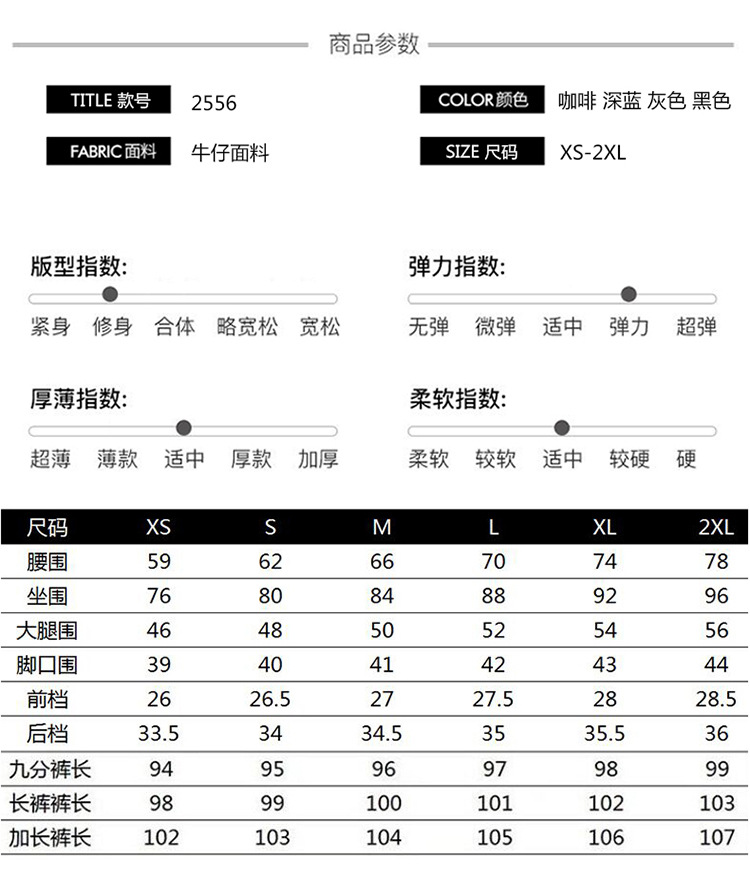 商品参数

TITLE 款号 2556

COLOR 颜色 咖啡 深蓝 灰色 黑色

FABRIC 面料 牛仔面料

SIZE 尺码 XS-2XL

版型指数:
紧身 修身 合体 略宽松 宽松

弹力指数:
无弹 微弹 适中 弹力 超弹

厚薄指数:
超薄 薄款 适中 厚款 加厚

柔软指数:
柔软 较软 适中 较硬 硬

| 尺码 | XS | S | M | L | XL | 2XL |
|---|---|---|---|---|---|---|
| 腰围 | 59 | 62 | 66 | 70 | 74 | 78 |
| 坐围 | 76 | 80 | 84 | 88 | 92 | 96 |
| 大腿围 | 46 | 48 | 50 | 52 | 54 | 56 |
| 脚口围 | 39 | 40 | 41 | 42 | 43 | 44 |
| 前档 | 26 | 26.5 | 27 | 27.5 | 28 | 28.5 |
| 后档 | 33.5 | 34 | 34.5 | 35 | 35.5 | 36 |
| 九分裤长 | 94 | 95 | 96 | 97 | 98 | 99 |
| 长裤裤长 | 98 | 99 | 100 | 101 | 102 | 103 |
| 加长裤长 | 102 | 103 | 104 | 105 | 106 | 107 |